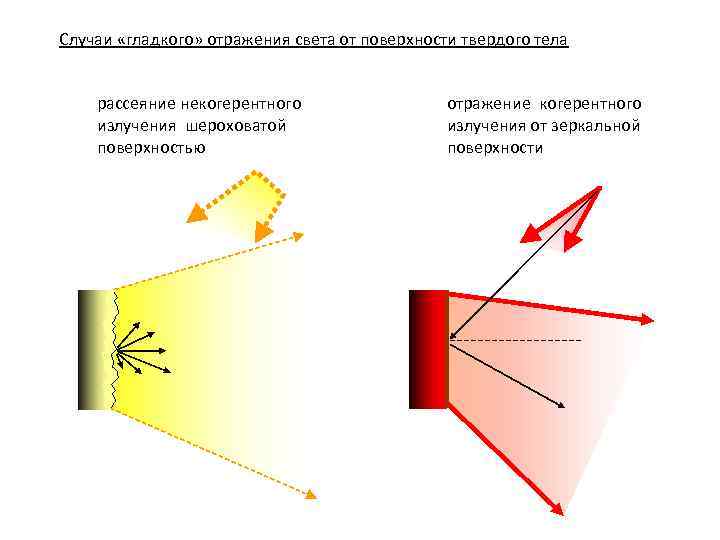 Случаи «гладкого» отражения света от поверхности твердого тела

рассеяние некогерентного излучения шероховатой поверхностью

отражение когерентного излучения от зеркальной поверхности